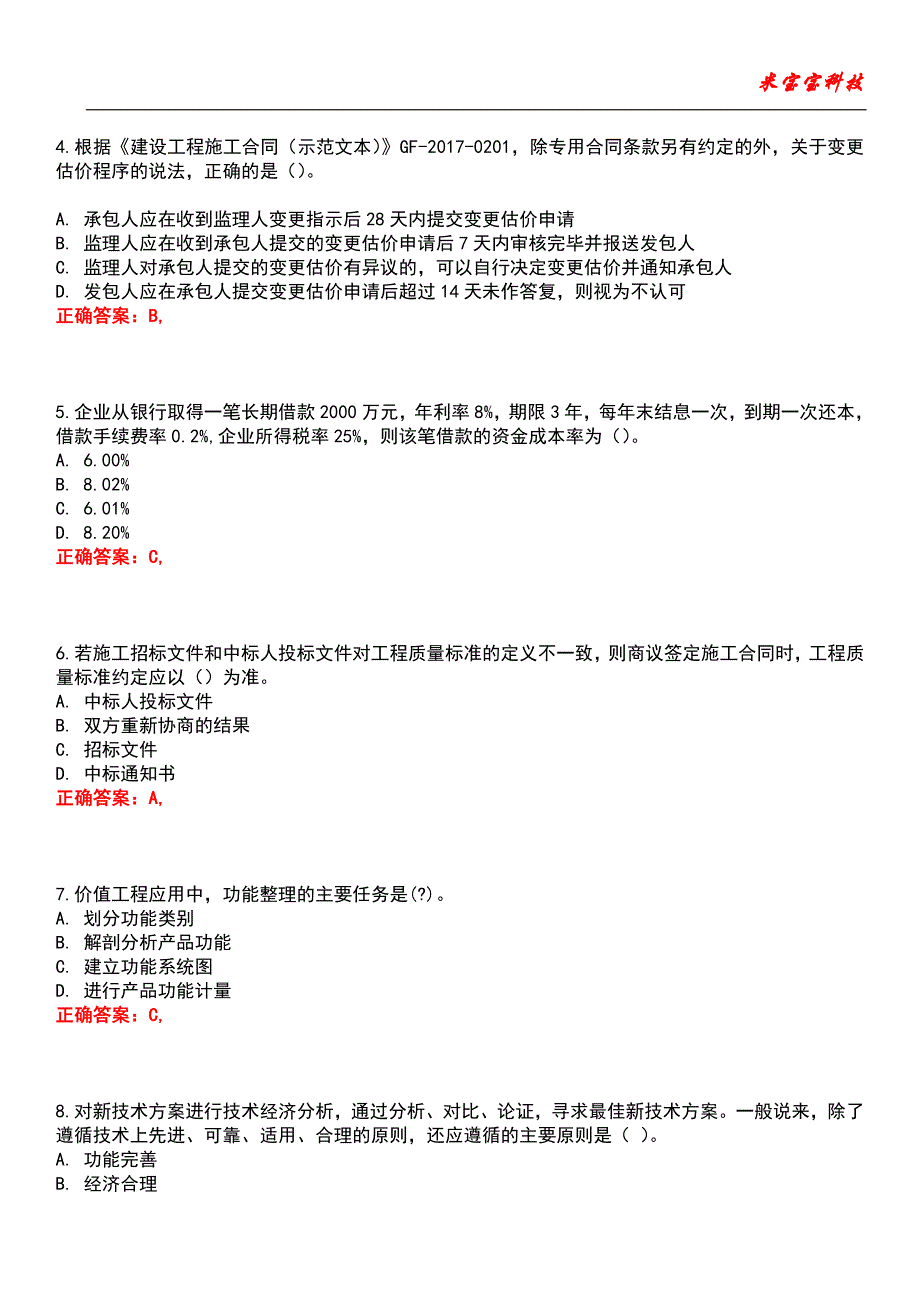 米宝宝科技

4.根据《建设工程施工合同（示范文本）》GF-2017-0201，除专用合同条款另有约定的外，关于变更估价程序的说法，正确的是（）。

A. 承包人应在收到监理人变更指示后 28 天内提交变更估价申请
B. 监理人应在收到承包人提交的变更估价申请后 7 天内审核完毕并报送发包人
C. 监理人对承包人提交的变更估价有异议的，可以自行决定变更估价并通知承包人
D. 发包人应在承包人提交变更估价申请后超过 14 天未作答复，则视为不认可
正确答案：B,

5.企业从银行取得一笔长期借款 2000 万元，年利率 8%，期限 3 年，每年末结息一次，到期一次还本，借款手续费率 0.2%,企业所得税率 25%，则该笔借款的资金成本率为（）。
A. 6.00%
B. 8.02%
C. 6.01%
D. 8.20%
正确答案：C,

6.若施工招标文件和中标人投标文件对工程质量标准的定义不一致，则商议签定施工合同时，工程质量标准约定应以（）为准。
A. 中标人投标文件
B. 双方重新协商的结果
C. 招标文件
D. 中标通知书
正确答案：A,

7.价值工程应用中，功能整理的主要任务是(?)。
A. 划分功能类别
B. 解剖分析产品功能
C. 建立功能系统图
D. 进行产品功能计量
正确答案：C,

8.对新技术方案进行技术经济分析，通过分析、对比、论证，寻求最佳新技术方案。一般说来，除了遵循技术上先进、可靠、适用、合理的原则，还应遵循的主要原则是（ ）。
A. 功能完善
B. 经济合理